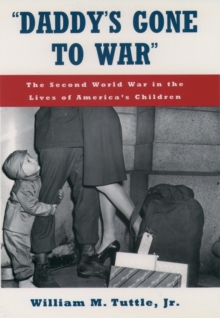 "DADDY'S GONE TO WAR"

The Second World War in the Lives of America's Children

William M. Tuttle, Jr.